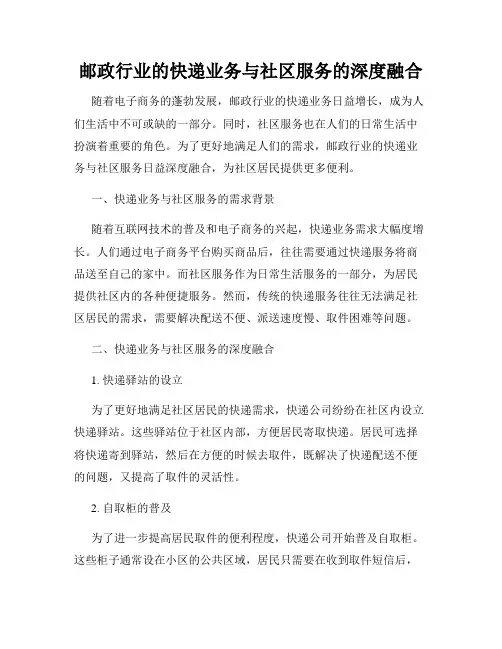 邮政行业的快递业务与社区服务的深度融合

随着电子商务的蓬勃发展，邮政行业的快递业务日益增长，成为人们生活中不可或缺的一部分。同时，社区服务也在人们的日常生活中扮演着重要的角色。为了更好地满足人们的需求，邮政行业的快递业务与社区服务日益深度融合，为社区居民提供更多便利。

一、快递业务与社区服务的需求背景

随着互联网技术的普及和电子商务的兴起，快递业务需求大幅度增长。人们通过电子商务平台购买商品后，往往需要通过快递服务将商品送至自己的家中。而社区服务作为日常生活服务的一部分，为居民提供社区内的各种便捷服务。然而，传统的快递服务往往无法满足社区居民的需求，需要解决配送不便、派送速度慢、取件困难等问题。

二、快递业务与社区服务的深度融合

1. 快递驿站的设立

为了更好地满足社区居民的快递需求，快递公司纷纷在社区内设立快递驿站。这些驿站位于社区内部，方便居民寄取快递。居民可选择将快递寄到驿站，然后在方便的时候去取件，既解决了快递配送不便的问题，又提高了取件的灵活性。

2. 自取柜的普及

为了进一步提高居民取件的便利程度，快递公司开始普及自取柜。这些柜子通常设在小区的公共区域，居民只需要在收到取件短信后，